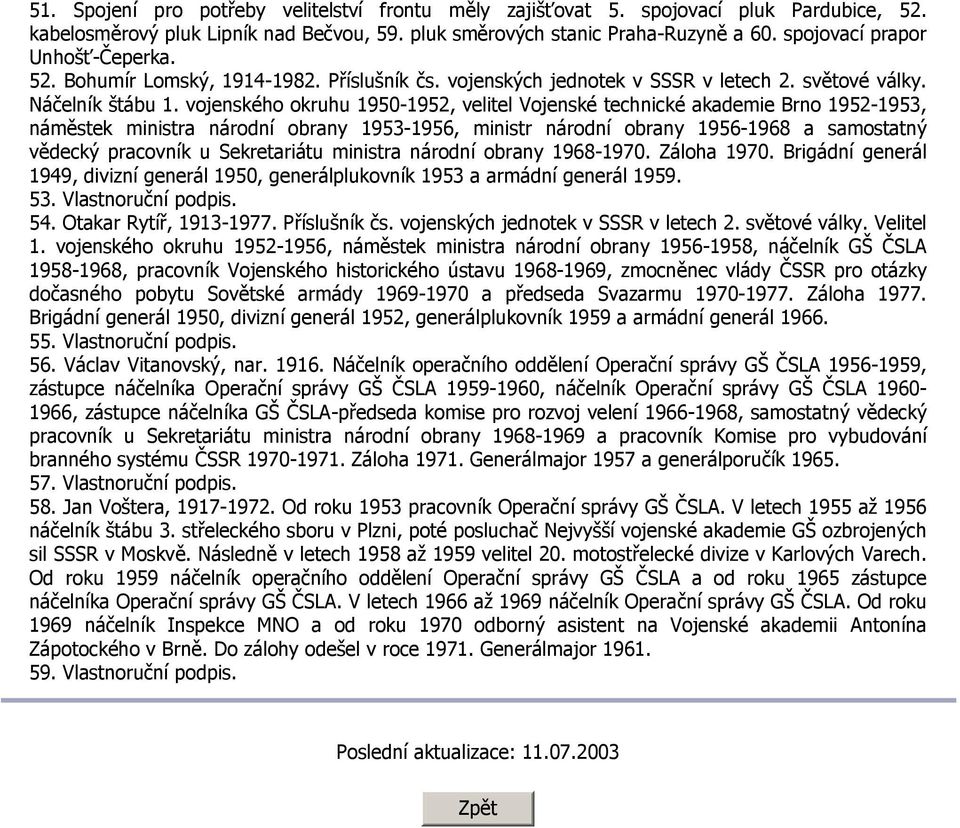 51. Spojení pro potřeby velitelství frontu měly zajišťovat 5. spojovací pluk Pardubice, 52. kabelosměrový pluk Lipník nad Bečvou, 59. pluk směrových stanic Praha-Ruzyně a 60. spojovací prapor Unhošť-Čeperka.
52. Bohumír Lomský, 1914-1982. Příslušník čs. vojenských jednotek v SSSR v letech 2. světové války. Náčelník štábu 1. vojenského okruhu 1950-1952, velitel Vojenské technické akademie Brno 1952-1953, náměstek ministra národní obrany 1953-1956, ministr národní obrany 1956-1968 a samostatný vědecký pracovník u Sekretariátu ministra národní obrany 1968-1970. Záloha 1970. Brigádní generál 1949, divizní generál 1950, generálplukovník 1953 a armádní generál 1959.
53. Vlastnoruční podpis.
54. Otakar Rytíř, 1913-1977. Příslušník čs. vojenských jednotek v SSSR v letech 2. světové války. Velitel 1. vojenského okruhu 1952-1956, náměstek ministra národní obrany 1956-1958, náčelník GŠ ČSLA 1958-1968, pracovník Vojenského historického ústavu 1968-1969, zmocněnec vlády ČSSR pro otázky dočasného pobytu Sovětské armády 1969-1970 a předseda Svazarmu 1970-1977. Záloha 1977. Brigádní generál 1950, divizní generál 1952, generálplukovník 1959 a armádní generál 1966.
55. Vlastnoruční podpis.
56. Václav Vitanovský, nar. 1916. Náčelník operačního oddělení Operační správy GŠ ČSLA 1956-1959, zástupce náčelníka Operační správy GŠ ČSLA 1959-1960, náčelník Operační správy GŠ ČSLA 1960-1966, zástupce náčelníka GŠ ČSLA-předseda komise pro rozvoj velení 1966-1968, samostatný vědecký pracovník u Sekretariátu ministra národní obrany 1968-1969 a pracovník Komise pro vybudování branného systému ČSSR 1970-1971. Záloha 1971. Generálmajor 1957 a generálporučík 1965.
57. Vlastnoruční podpis.
58. Jan Voštera, 1917-1972. Od roku 1953 pracovník Operační správy GŠ ČSLA. V letech 1955 až 1956 náčelník štábu 3. střeleckého sboru v Plzni, poté posluchač Nejvyšší vojenské akademie GŠ ozbrojených sil SSSR v Moskvě. Následně v letech 1958 až 1959 velitel 20. motostřelecké divize v Karlových Varech. Od roku 1959 náčelník operačního oddělení Operační správy GŠ ČSLA a od roku 1965 zástupce náčelníka Operační správy GŠ ČSLA. V letech 1966 až 1969 náčelník Operační správy GŠ ČSLA. Od roku 1969 náčelník Inspekce MNO a od roku 1970 odborný asistent na Vojenské akademii Antonína Zápotockého v Brně. Do zálohy odešel v roce 1971. Generálmajor 1961.
59. Vlastnoruční podpis.

Poslední aktualizace: 11.07.2003

Zpět